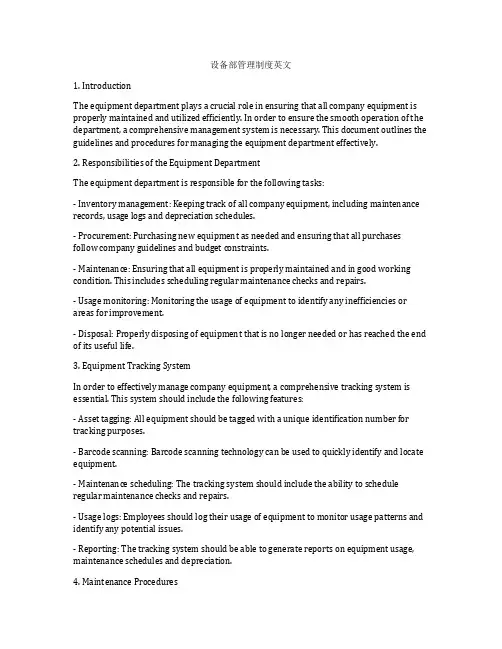 设备部管理制度英文

1. Introduction

The equipment department plays a crucial role in ensuring that all company equipment is properly maintained and utilized efficiently. In order to ensure the smooth operation of the department, a comprehensive management system is necessary. This document outlines the guidelines and procedures for managing the equipment department effectively.

2. Responsibilities of the Equipment Department

The equipment department is responsible for the following tasks:

- Inventory management: Keeping track of all company equipment, including maintenance records, usage logs and depreciation schedules.

- Procurement: Purchasing new equipment as needed and ensuring that all purchases follow company guidelines and budget constraints.

- Maintenance: Ensuring that all equipment is properly maintained and in good working condition. This includes scheduling regular maintenance checks and repairs.

- Usage monitoring: Monitoring the usage of equipment to identify any inefficiencies or areas for improvement.

- Disposal: Properly disposing of equipment that is no longer needed or has reached the end of its useful life.

3. Equipment Tracking System

In order to effectively manage company equipment, a comprehensive tracking system is essential. This system should include the following features:

- Asset tagging: All equipment should be tagged with a unique identification number for tracking purposes.

- Barcode scanning: Barcode scanning technology can be used to quickly identify and locate equipment.

- Maintenance scheduling: The tracking system should include the ability to schedule regular maintenance checks and repairs.

- Usage logs: Employees should log their usage of equipment to monitor usage patterns and identify any potential issues.

- Reporting: The tracking system should be able to generate reports on equipment usage, maintenance schedules and depreciation.

4. Maintenance Procedures